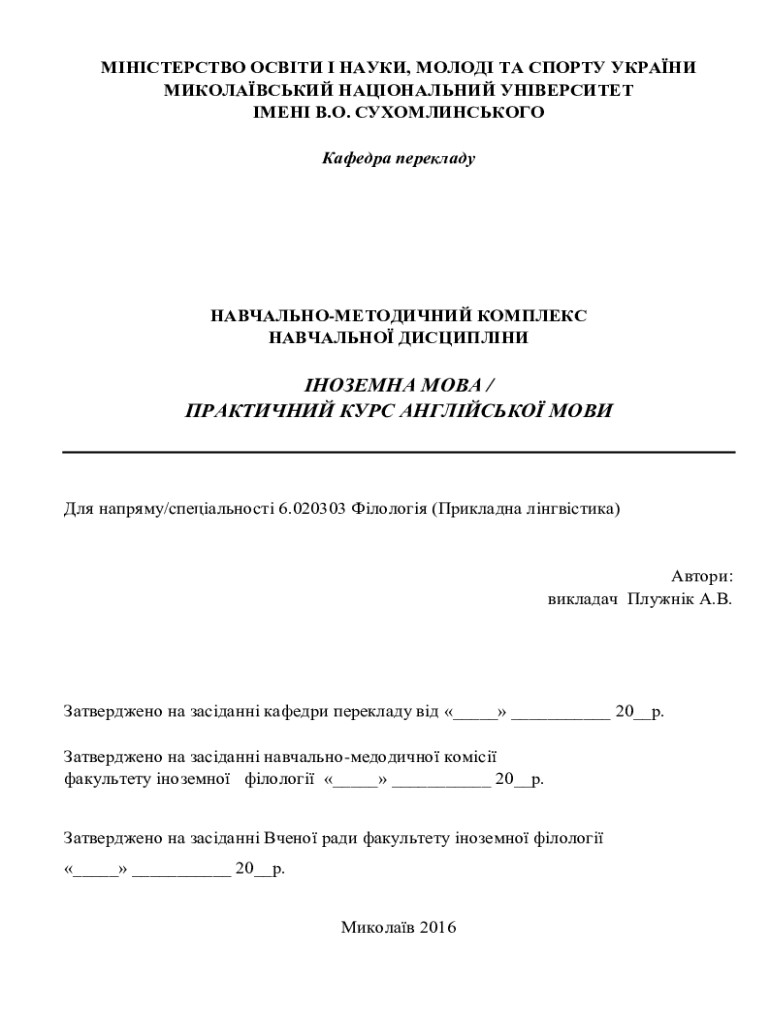 МІНІСТЕРСТВО ОСВІТИ І НАУКИ, МОЛОДІ ТА СПОРТУ УКРАЇНИ
МИКОЛАЇВСЬКИЙ НАЦІОНАЛЬНИЙ УНІВЕРСИТЕТ
ІМЕНІ В.О. СУХОМЛИНСЬКОГО

Кафедра перекладу

НАВЧАЛЬНО-МЕТОДИЧНИЙ КОМПЛЕКС
НАВЧАЛЬНОЇ ДИСЦИПЛІНИ

ІНОЗЕМНА МОВА /
ПРАКТИЧНИЙ КУРС АНГЛІЙСЬКОЇ МОВИ

Для напряму/спеціальності 6.020303 Філологія (Прикладна лінгвістика)

Автори:
викладач Плужнік А.В.

Затверджено на засіданні кафедри перекладу від «_____» ___________ 20__р.

Затверджено на засіданні навчально-медодичної комісії
факультету іноземної філології «_____» ___________ 20__р.

Затверджено на засіданні Вченої ради факультету іноземної філології
«_____» ___________ 20__р.

Миколаїв 2016